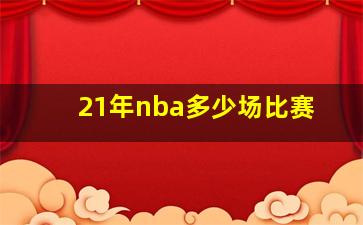 21年nba多少场比赛